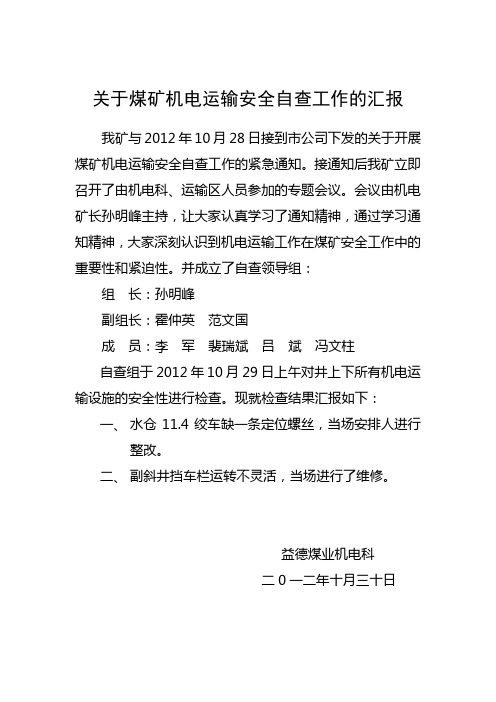 关于煤矿机电运输安全自查工作的汇报

我矿与 2012 年 10 月 28 日接到市公司下发的关于开展煤矿机电运输安全自查工作的紧急通知。接通知后我矿立即召开了由机电科、运输区人员参加的专题会议。会议由机电矿长孙明峰主持，让大家认真学习了通知精神，通过学习通知精神，大家深刻认识到机电运输工作在煤矿安全工作中的重要性和紧迫性。并成立了自查领导组：

组 长：孙明峰

副组长：霍仲英 范文国

成 员：李 军 裴瑞斌 吕 斌 冯文柱

自查组于 2012 年 10 月 29 日上午对井上下所有机电运输设施的安全性进行检查。现就检查结果汇报如下：

一、 水仓 11.4 绞车缺一条定位螺丝，当场安排人进行整改。

二、 副斜井挡车栏运转不灵活，当场进行了维修。

益德煤业机电科

二 0 一二年十月三十日